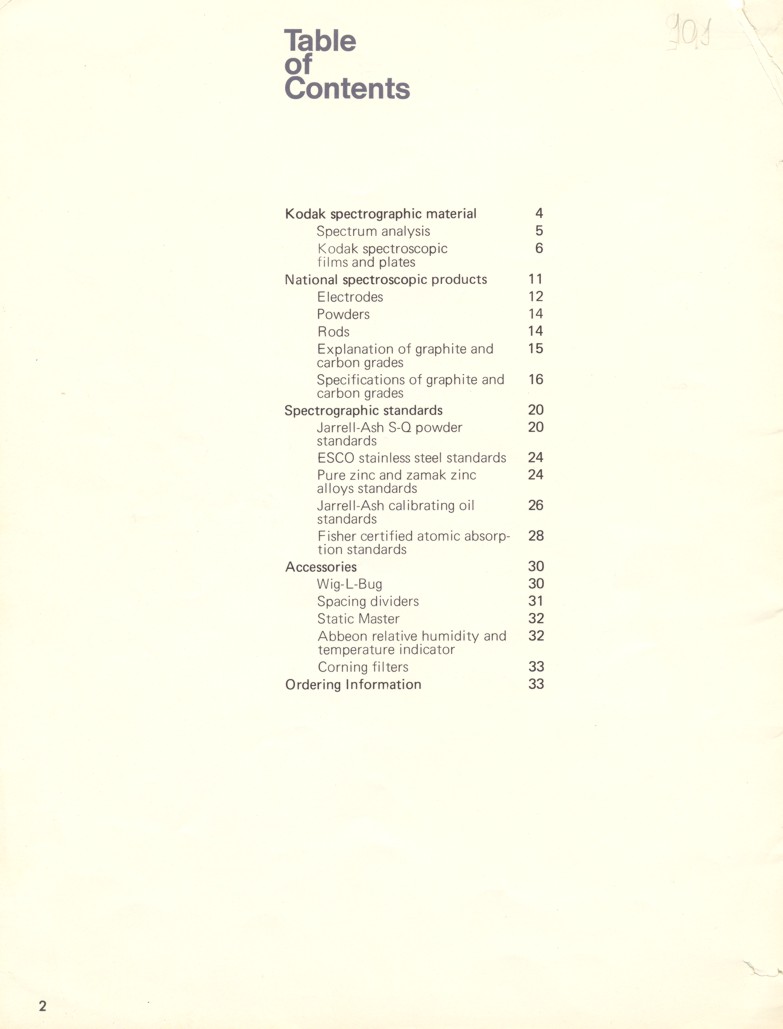 Table of Contents

901

Kodak spectrographic material 4
Spectrum analysis 5
Kodak spectroscopic films and plates 6
National spectroscopic products 11
Electrodes 12
Powders 14
Rods 14
Explanation of graphite and carbon grades 15
Specifications of graphite and carbon grades 16
Spectrographic standards 20
Jarrell-Ash S-Q powder standards 20
ESCO stainless steel standards 24
Pure zinc and zamak zinc alloys standards 24
Jarrell-Ash calibrating oil standards 26
Fisher certified atomic absorption standards 28
Accessories 30
Wig-L-Bug 30
Spacing dividers 31
Static Master 32
Abbeon relative humidity and temperature indicator 32
Corning filters 33
Ordering Information 33

2